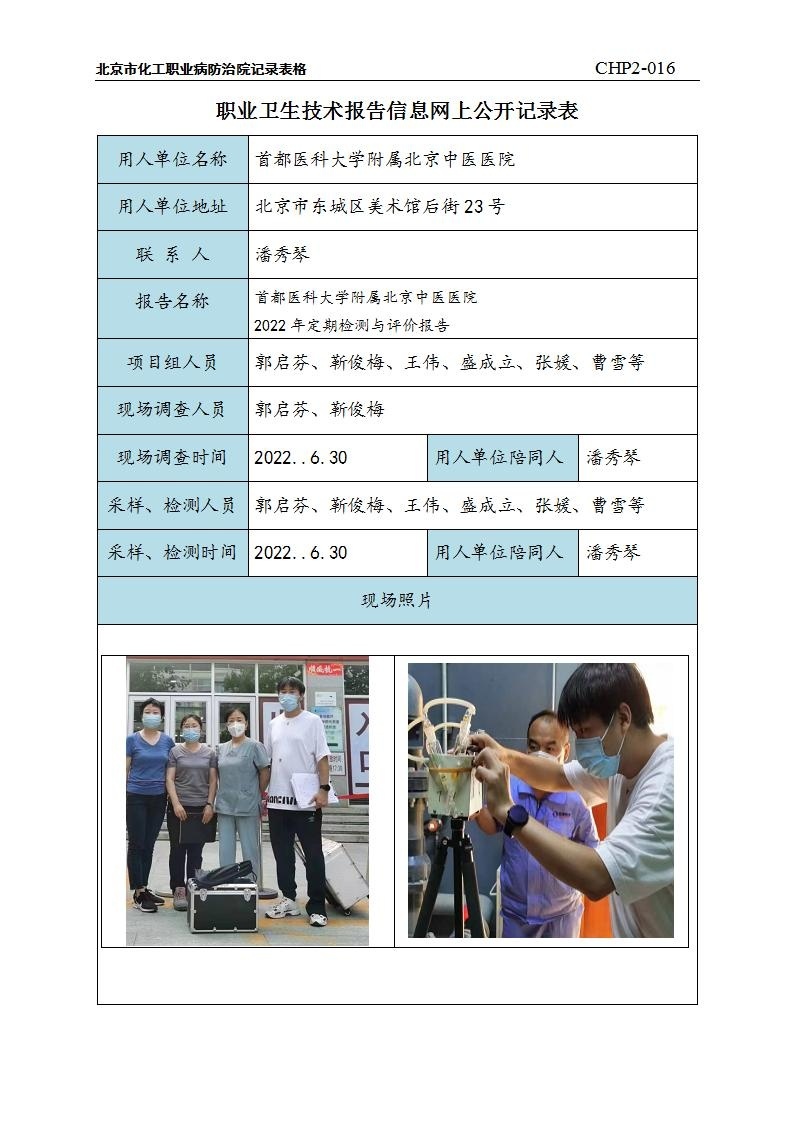 北京市化工职业病防治院记录表格 CHP2-016

职业卫生技术报告信息网上公开记录表

| 用人单位名称 | 首都医科大学附属北京中医医院 | | |
|---|---|---|---|
| 用人单位地址 | 北京市东城区美术馆后街23号 | | |
| 联 系 人 | 潘秀琴 | | |
| 报告名称 | 首都医科大学附属北京中医医院 2022年定期检测与评价报告 | | |
| 项目组人员 | 郭启芬、靳俊梅、王伟、盛成立、张媛、曹雪等 | | |
| 现场调查人员 | 郭启芬、靳俊梅 | | |
| 现场调查时间 | 2022..6.30 | 用人单位陪同人 | 潘秀琴 |
| 采样、检测人员 | 郭启芬、靳俊梅、王伟、盛成立、张媛、曹雪等 | | |
| 采样、检测时间 | 2022..6.30 | 用人单位陪同人 | 潘秀琴 |
| 现场照片 | | | |